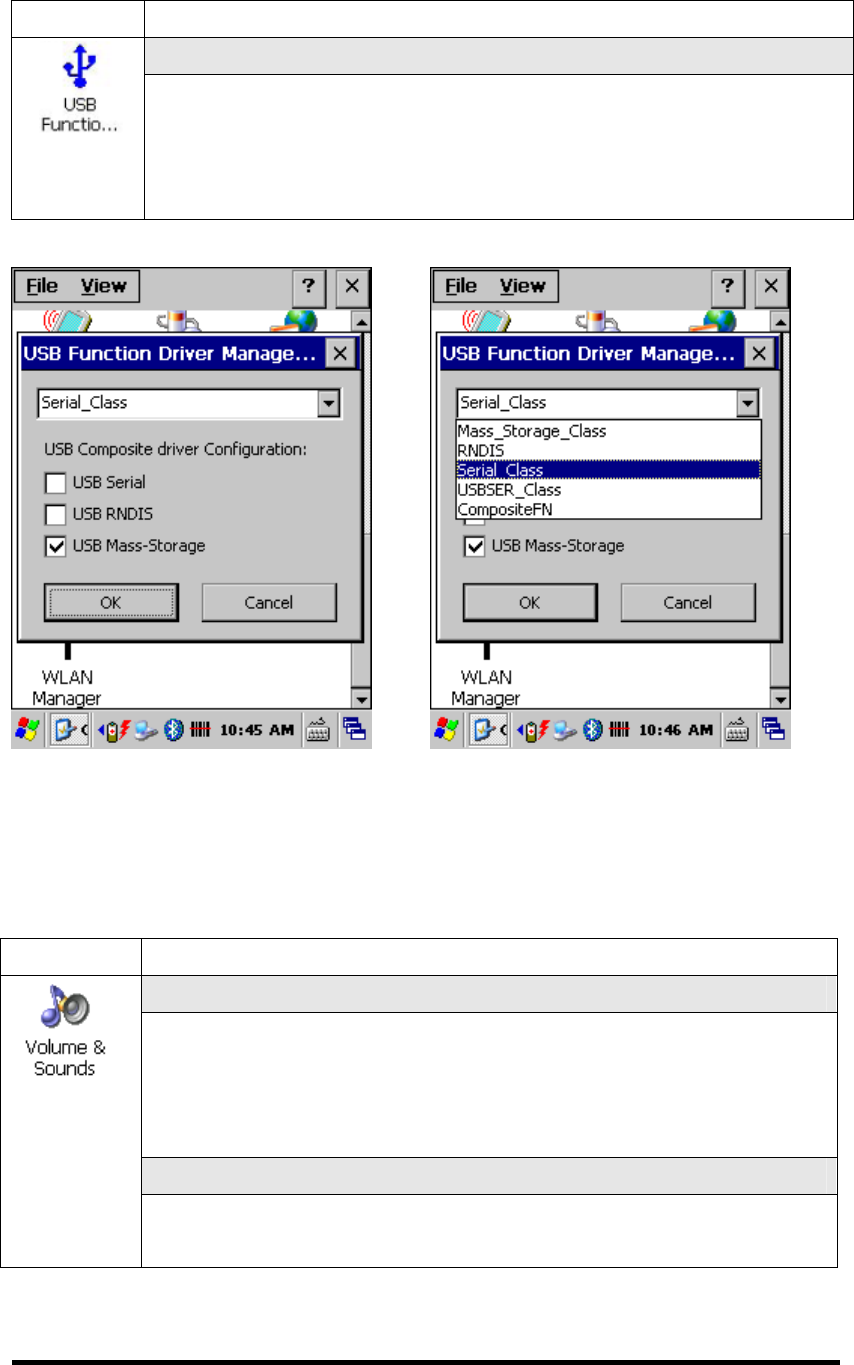 USB Functio...

File View ? ×

USB Function Driver Manage... ×

Serial_Class

USB Composite driver Configuration:

☐ USB Serial

☐ USB RNDIS

☑ USB Mass-Storage

OK Cancel

WLAN Manager

10:45 AM

File View ? ×

USB Function Driver Manage... ×

Serial_Class

Mass_Storage_Class
RNDIS
Serial_Class
USBSER_Class
CompositeFN

☑ USB Mass-Storage

OK Cancel

WLAN Manager

10:46 AM

Volume & Sounds